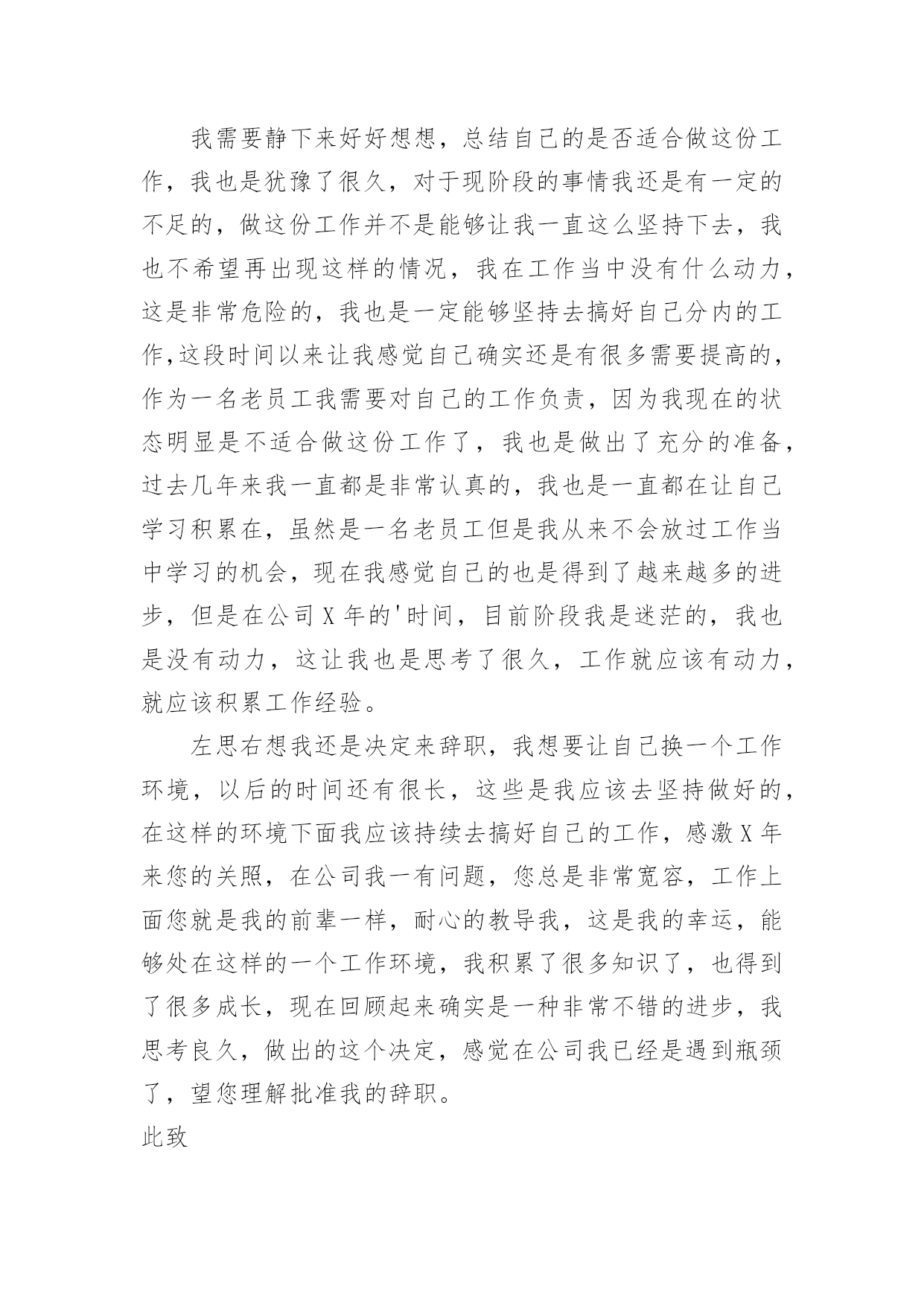 我需要静下来好好想想，总结自己的是否适合做这份工作，我也是犹豫了很久，对于现阶段的事情我还是有一定的不足的，做这份工作并不是能够让我一直这么坚持下去，我也不希望再出现这样的情况，我在工作当中没有什么动力，这是非常危险的，我也是一定能够坚持去搞好自己分内的工作,这段时间以来让我感觉自己确实还是有很多需要提高的，作为一名老员工我需要对自己的工作负责，因为我现在的状态明显是不适合做这份工作了，我也是做出了充分的准备，过去几年来我一直都是非常认真的，我也是一直都在让自己学习积累在，虽然是一名老员工但是我从来不会放过工作当中学习的机会，现在我感觉自己的也是得到了越来越多的进步，但是在公司 X 年的'时间，目前阶段我是迷茫的，我也是没有动力，这让我也是思考了很久，工作就应该有动力，就应该积累工作经验。

左思右想我还是决定来辞职，我想要让自己换一个工作环境，以后的时间还有很长，这些是我应该去坚持做好的，在这样的环境下面我应该持续去搞好自己的工作，感激 X 年来您的关照，在公司我一有问题，您总是非常宽容，工作上面您就是我的前辈一样，耐心的教导我，这是我的幸运，能够处在这样的一个工作环境，我积累了很多知识了，也得到了很多成长，现在回顾起来确实是一种非常不错的进步，我思考良久，做出的这个决定，感觉在公司我已经是遇到瓶颈了，望您理解批准我的辞职。

此致